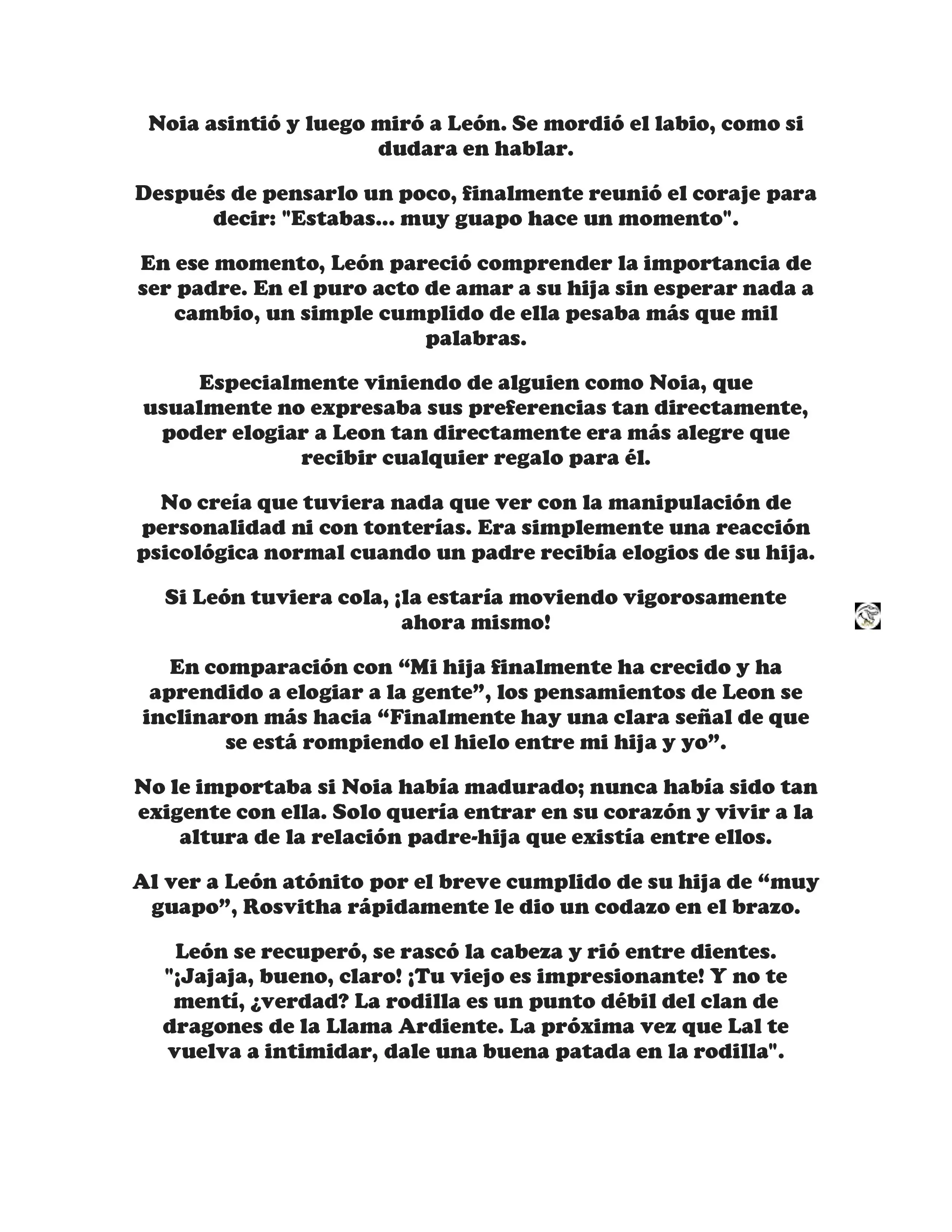 Noia asintió y luego miró a León. Se mordió el labio, como si dudara en hablar.

Después de pensarlo un poco, finalmente reunió el coraje para decir: "Estabas... muy guapo hace un momento".

En ese momento, León pareció comprender la importancia de ser padre. En el puro acto de amar a su hija sin esperar nada a cambio, un simple cumplido de ella pesaba más que mil palabras.

Especialmente viniendo de alguien como Noia, que usualmente no expresaba sus preferencias tan directamente, poder elogiar a Leon tan directamente era más alegre que recibir cualquier regalo para él.

No creía que tuviera nada que ver con la manipulación de personalidad ni con tonterías. Era simplemente una reacción psicológica normal cuando un padre recibía elogios de su hija.

Si León tuviera cola, ¡la estaría moviendo vigorosamente ahora mismo!

En comparación con “Mi hija finalmente ha crecido y ha aprendido a elogiar a la gente”, los pensamientos de Leon se inclinaron más hacia “Finalmente hay una clara señal de que se está rompiendo el hielo entre mi hija y yo”.

No le importaba si Noia había madurado; nunca había sido tan exigente con ella. Solo quería entrar en su corazón y vivir a la altura de la relación padre-hija que existía entre ellos.

Al ver a León atónito por el breve cumplido de su hija de “muy guapo”, Rosvitha rápidamente le dio un codazo en el brazo.

León se recuperó, se rascó la cabeza y rió entre dientes. "¡Jajaja, bueno, claro! ¡Tu viejo es impresionante! Y no te mentí, ¿verdad? La rodilla es un punto débil del clan de dragones de la Llama Ardiente. La próxima vez que Lal te vuelva a intimidar, dale una buena patada en la rodilla".